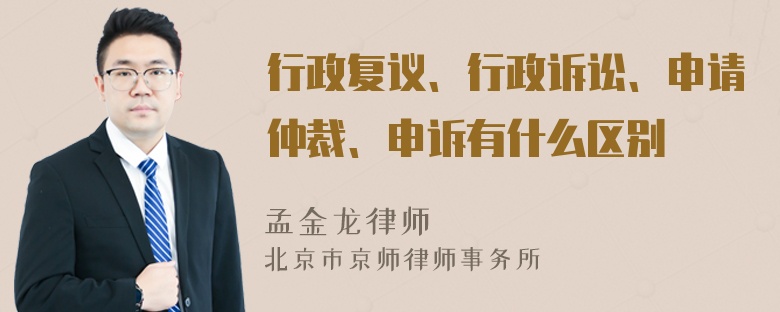 行政复议、行政诉讼、申请仲裁、申诉有什么区别

孟金龙律师
北京市京师律师事务所